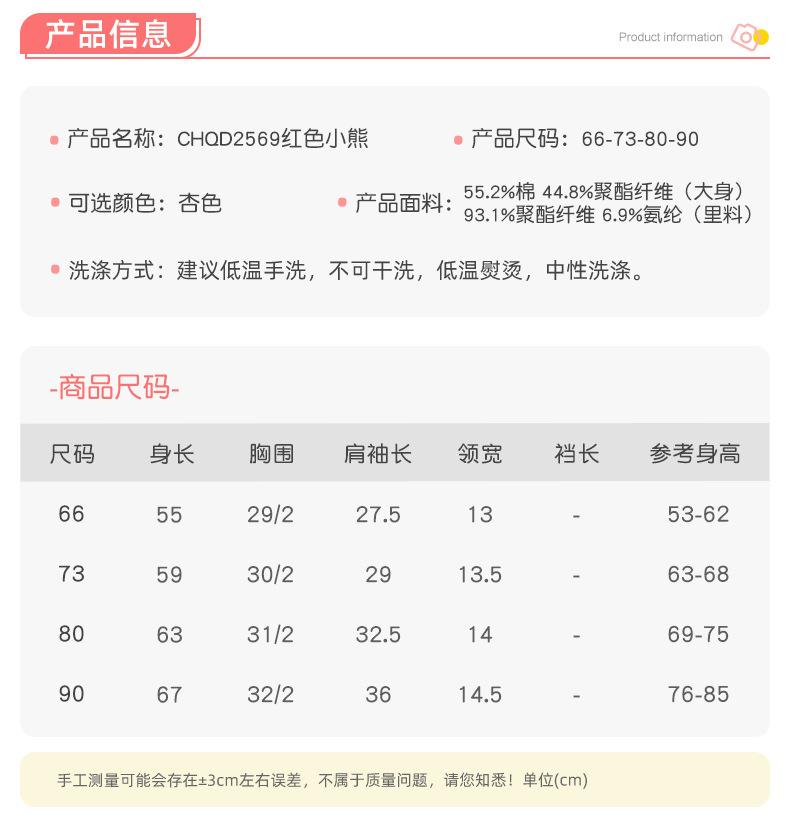 产品信息

Product information

产品名称：CHQD2569红色小熊

产品尺码：66-73-80-90

可选颜色：杏色

产品面料：55.2%棉 44.8%聚酯纤维（大身）
93.1%聚酯纤维 6.9%氨纶（里料）

洗涤方式：建议低温手洗，不可干洗，低温熨烫，中性洗涤。

-商品尺码-

| 尺码 | 身长 | 胸围 | 肩袖长 | 领宽 | 裆长 | 参考身高 |
|---|---|---|---|---|---|---|
| 66 | 55 | 29/2 | 27.5 | 13 | - | 53-62 |
| 73 | 59 | 30/2 | 29 | 13.5 | - | 63-68 |
| 80 | 63 | 31/2 | 32.5 | 14 | - | 69-75 |
| 90 | 67 | 32/2 | 36 | 14.5 | - | 76-85 |

手工测量可能会存在±3cm左右误差，不属于质量问题，请您知悉！单位(cm)